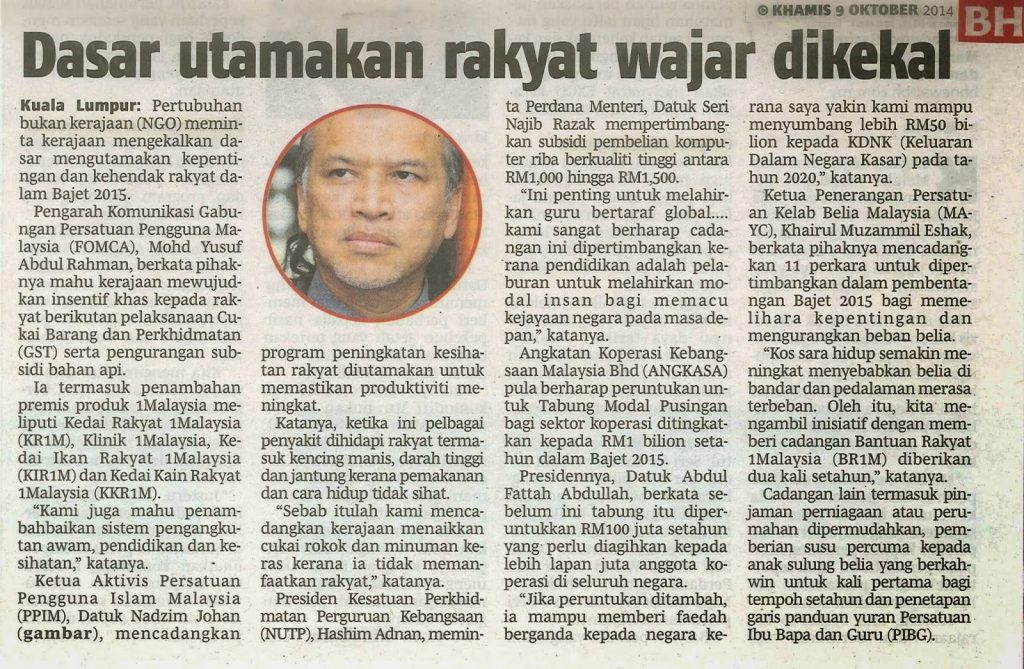 KHAMIS 9 OKTOBER 2014

BH

Dasar utamakan rakyat wajar dikekal

Kuala Lumpur: Pertubuhan bukan kerajaan (NGO) meminta kerajaan mengekalkan dasar mengutamakan kepentingan dan kehendak rakyat dalam Bajet 2015.

Pengarah Komunikasi Gabungan Persatuan Pengguna Malaysia (FOMCA), Mohd Yusuf Abdul Rahman, berkata pihaknya mahu kerajaan mewujudkan insentif khas kepada rakyat berikutan pelaksanaan Cukai Barang dan Perkhidmatan (GST) serta pengurangan subsidi bahan api.

Ia termasuk penambahan premis produk 1Malaysia meliputi Kedai Rakyat 1Malaysia (KR1M), Klinik 1Malaysia, Kedai Ikan Rakyat 1Malaysia (KIR1M) dan Kedai Kain Rakyat 1Malaysia (KKR1M).

"Kami juga mahu penambahbaikan sistem pengangkutan awam, pendidikan dan kesihatan," katanya.

Ketua Aktivis Persatuan Pengguna Islam Malaysia (PPIM), Datuk Nadzim Johan (gambar), mencadangkan program peningkatan kesihatan rakyat diutamakan untuk memastikan produktiviti meningkat.

Katanya, ketika ini pelbagai penyakit dihidapi rakyat termasuk kencing manis, darah tinggi dan jantung kerana pemakanan dan cara hidup tidak sihat.

"Sebab itulah kami mencadangkan kerajaan menaikkan cukai rokok dan minuman keras kerana ia tidak memanfaatkan rakyat," katanya.

Presiden Kesatuan Perkhidmatan Perguruan Kebangsaan (NUTP), Hashim Adnan, meminta Perdana Menteri, Datuk Seri Najib Razak mempertimbangkan subsidi pembelian komputer riba berkualiti tinggi antara RM1,000 hingga RM1,500.

"Ini penting untuk melahirkan guru bertaraf global.... kami sangat berharap cadangan ini dipertimbangkan kerana pendidikan adalah pelaburan untuk melahirkan modal insan bagi memacu kejayaan negara pada masa depan," katanya.

Angkatan Koperasi Kebangsaan Malaysia Bhd (ANGKASA) pula berharap peruntukan untuk Tabung Modal Pusingan bagi sektor koperasi ditingkatkan kepada RM1 bilion setahun dalam Bajet 2015.

Presidennya, Datuk Abdul Fattah Abdullah, berkata sebelum ini tabung itu diperuntukkan RM100 juta setahun yang perlu diagihkan kepada lebih lapan juta anggota koperasi di seluruh negara.

"Jika peruntukan ditambah, ia mampu memberi faedah berganda kepada negara kerana saya yakin kami mampu menyumbang lebih RM50 bilion kepada KDNK (Keluaran Dalam Negara Kasar) pada tahun 2020," katanya.

Ketua Penerangan Persatuan Kelab Belia Malaysia (MAYC), Khairul Muzammil Eshak, berkata pihaknya mencadangkan 11 perkara untuk dipertimbangkan dalam pembentangan Bajet 2015 bagi memelihara kepentingan dan mengurangkan beban belia.

"Kos sara hidup semakin meningkat menyebabkan belia di bandar dan pedalaman merasa terbeban. Oleh itu, kita mengambil inisiatif dengan memberi cadangan Bantuan Rakyat 1Malaysia (BR1M) diberikan dua kali setahun," katanya.

Cadangan lain termasuk pinjaman perniagaan atau perumahan dipermudahkan, pemberian susu percuma kepada anak sulung belia yang berkahwin untuk kali pertama bagi tempoh setahun dan penetapan garis panduan yuran Persatuan Ibu Bapa dan Guru (PIBG).